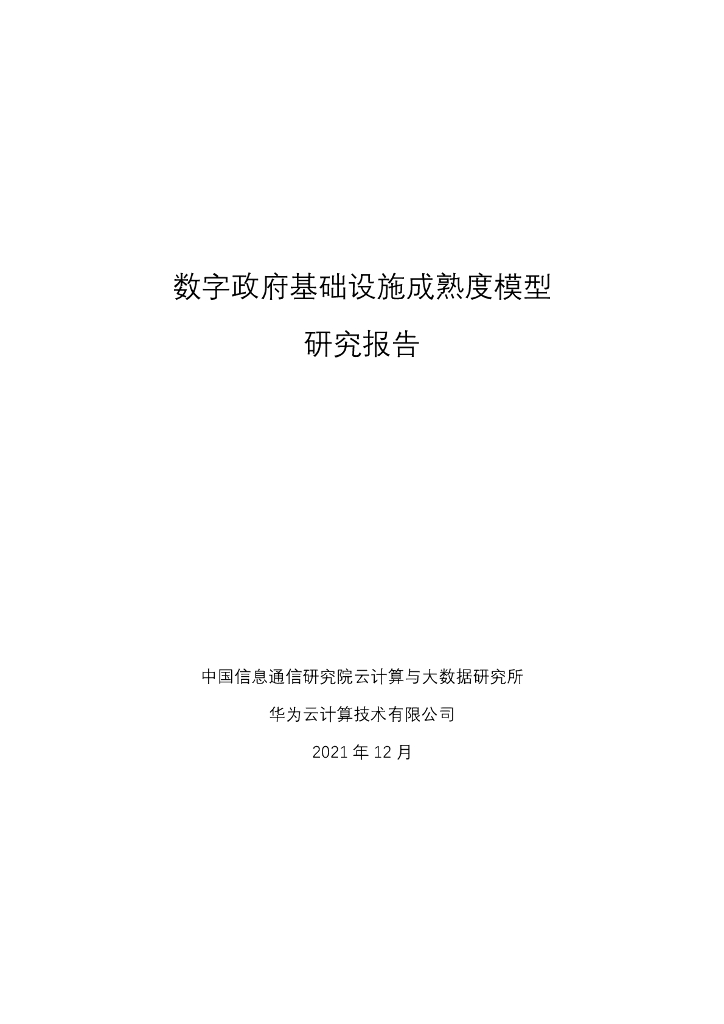 数字政府基础设施成熟度模型

研究报告

中国信息通信研究院云计算与大数据研究所

华为云计算技术有限公司

2021年12月